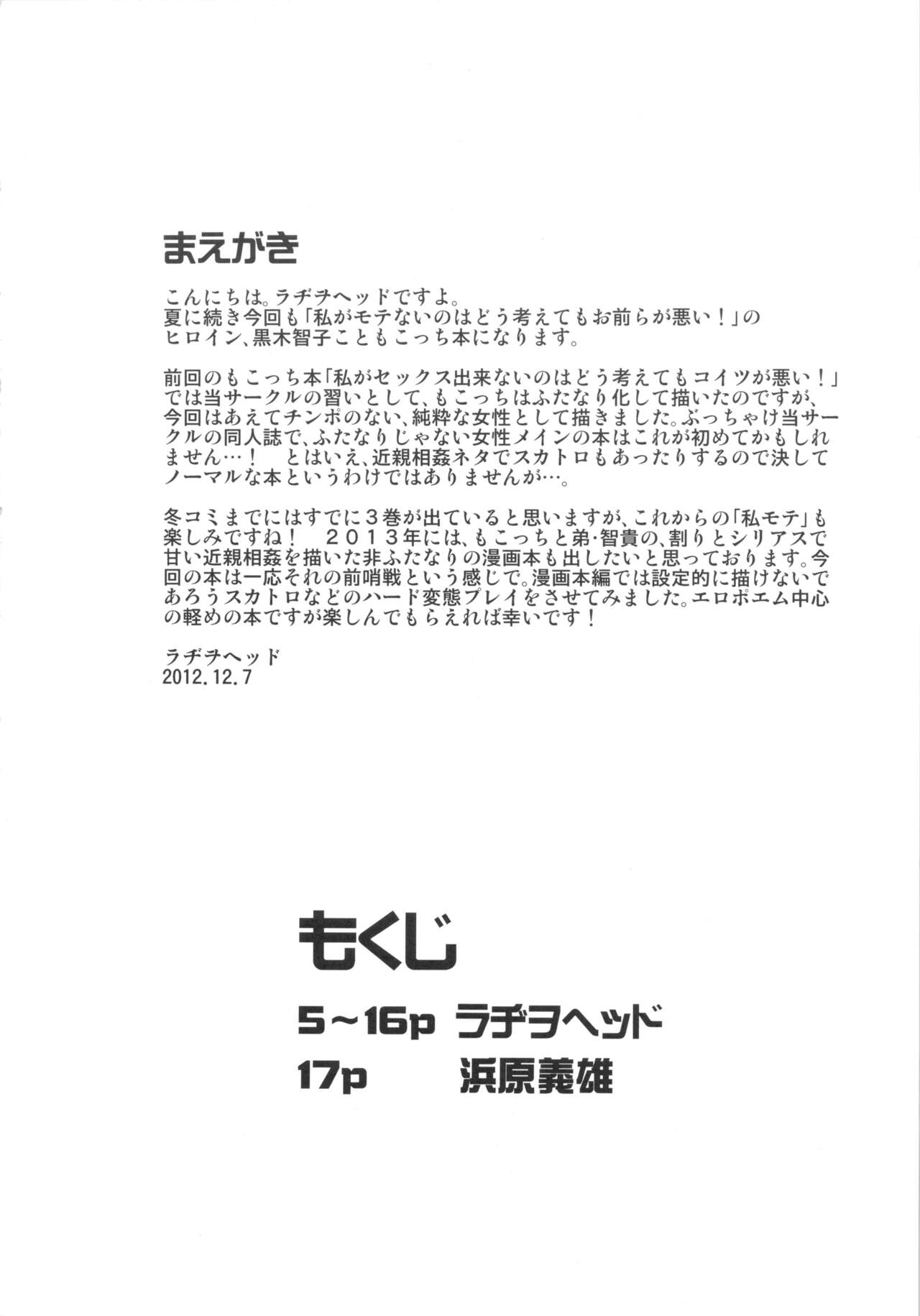 まえがき

こんにちは。ラヂヲヘッドですよ。
夏に続き今回も「私がモテないのはどう考えてもお前らが悪い！」のヒロイン、黒木智子こともこっち本になります。

前回のもこっち本「私がセックス出来ないのはどう考えてもコイツが悪い！」では当サークルの習いとして、もこっちはふたなり化して描いたのですが、今回はあえてチンポのない、純粋な女性として描きました。ぶっちゃけ当サークルの同人誌で、ふたなりじゃない女性メインの本はこれが初めてかもしれません…！　とはいえ、近親相姦ネタでスカトロもあったりするので決してノーマルな本というわけではありませんが…。

冬コミまでにはすでに３巻が出ていると思いますが、これからの「私モテ」も楽しみですね！　２０１３年には、もこっちと弟・智貴の、割りとシリアスで甘い近親相姦を描いた非ふたなりの漫画本も出したいと思っております。今回の本は一応それの前哨戦という感じで。漫画本編では設定的に描けないであろうスカトロなどのハード変態プレイをさせてみました。エロポエム中心の軽めの本ですが楽しんでもらえれば幸いです！

ラヂヲヘッド
2012.12.7

もくじ
5～16p ラヂヲヘッド
17p 浜原義雄